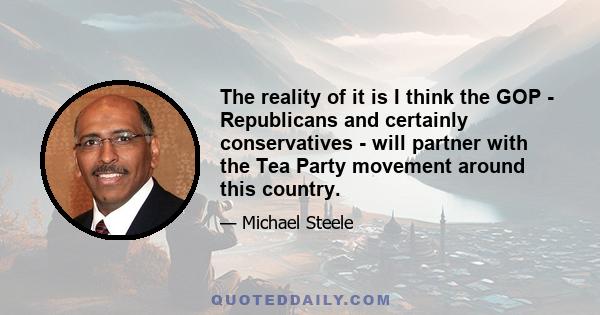 The reality of it is I think the GOP - Republicans and certainly conservatives - will partner with the Tea Party movement around this country.

— Michael Steele

QUOTEDDAILY.COM